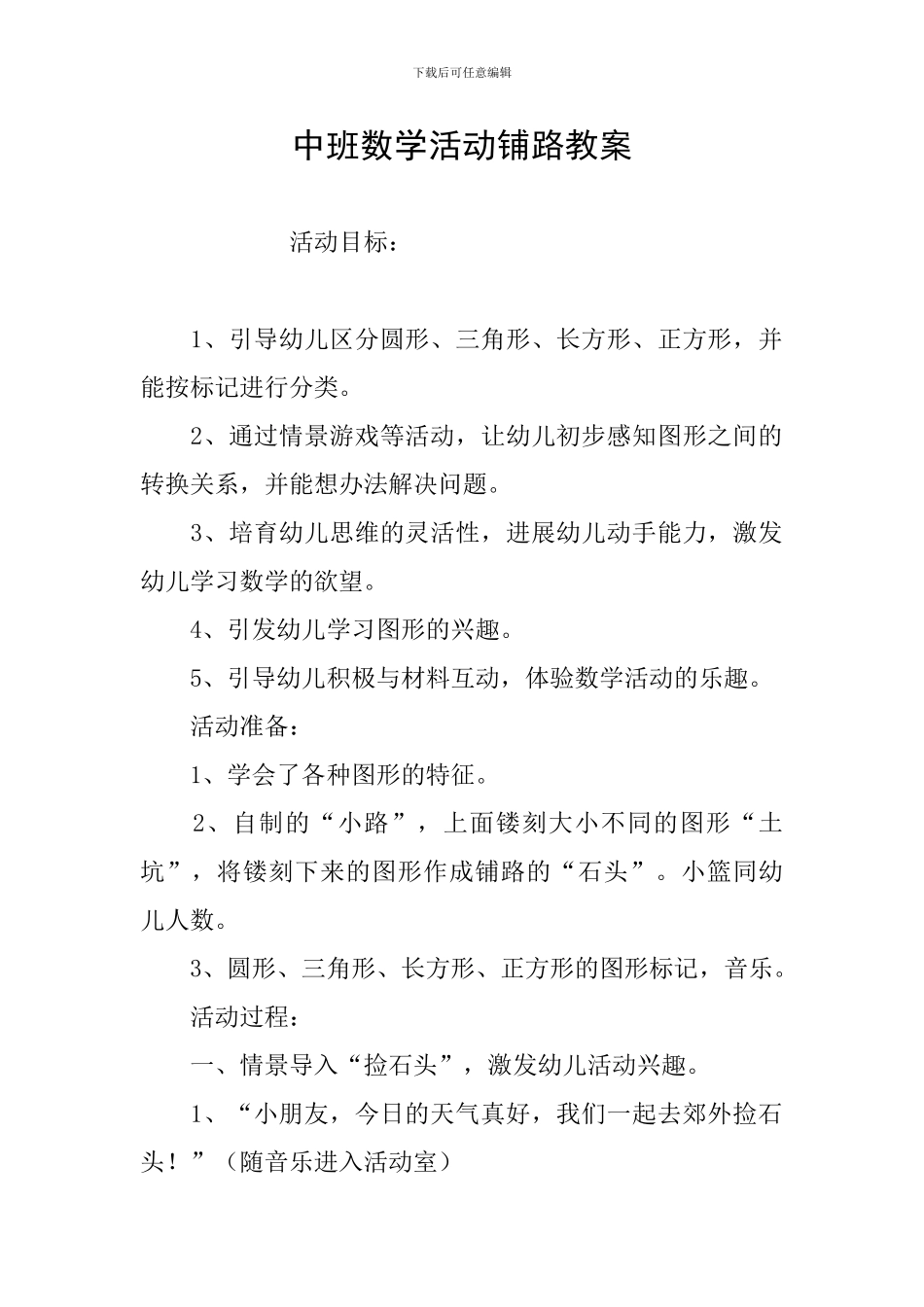 下载后可任意编辑

中班数学活动铺路教案

活动目标：

1、引导幼儿区分圆形、三角形、长方形、正方形，并能按标记进行分类。

2、通过情景游戏等活动，让幼儿初步感知图形之间的转换关系，并能想办法解决问题。

3、培育幼儿思维的灵活性，进展幼儿动手能力，激发幼儿学习数学的欲望。

4、引发幼儿学习图形的兴趣。

5、引导幼儿积极与材料互动，体验数学活动的乐趣。

活动准备：

1、学会了各种图形的特征。

2、自制的“小路”，上面镂刻大小不同的图形“土坑”，将镂刻下来的图形作成铺路的“石头”。小篮同幼儿人数。

3、圆形、三角形、长方形、正方形的图形标记，音乐。

活动过程：

一、情景导入“捡石头”，激发幼儿活动兴趣。

1、“小朋友，今日的天气真好，我们一起去郊外捡石头！”（随音乐进入活动室）